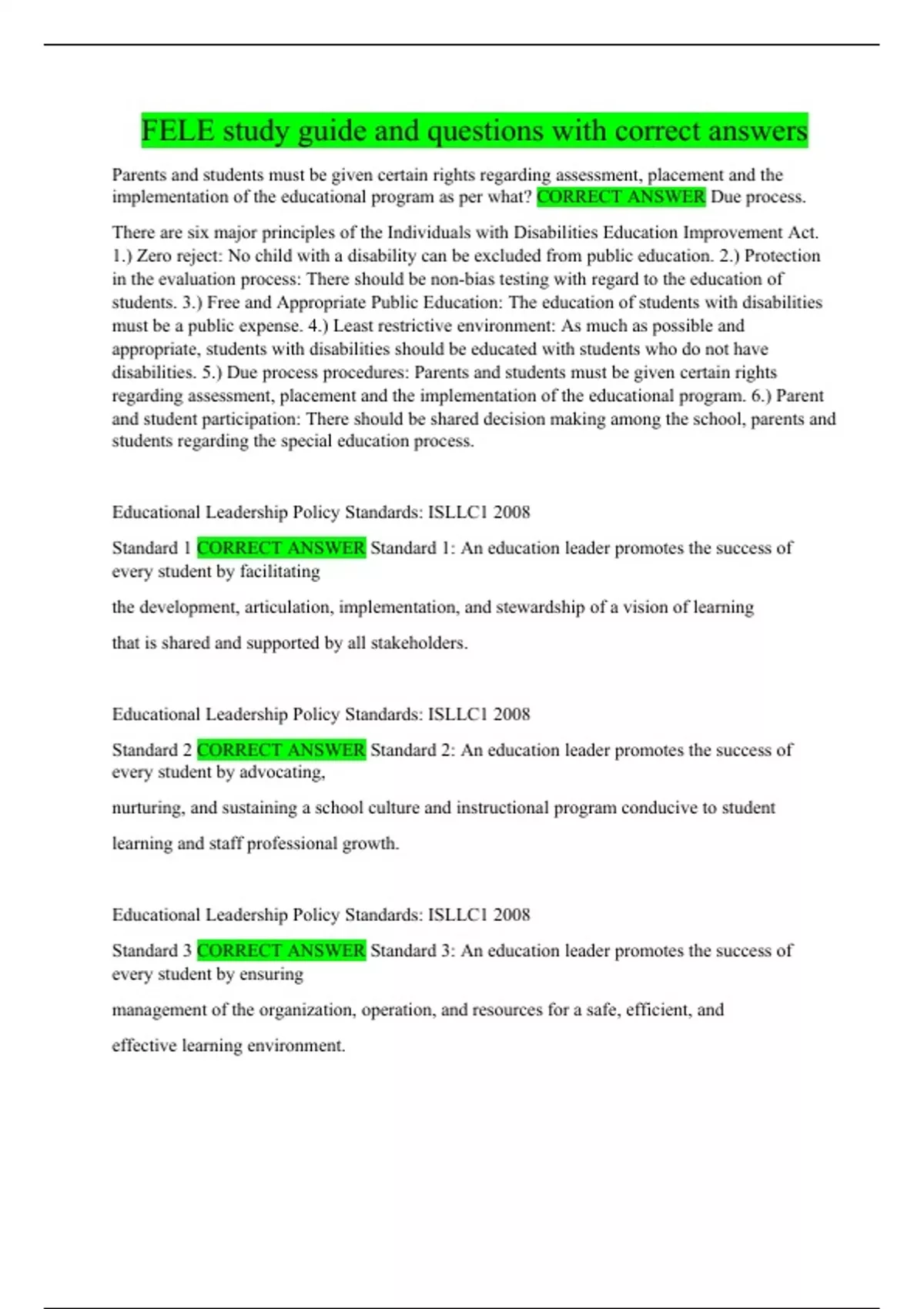 FELE study guide and questions with correct answers

Parents and students must be given certain rights regarding assessment, placement and the implementation of the educational program as per what? CORRECT ANSWER Due process.

There are six major principles of the Individuals with Disabilities Education Improvement Act. 1.) Zero reject: No child with a disability can be excluded from public education. 2.) Protection in the evaluation process: There should be non-bias testing with regard to the education of students. 3.) Free and Appropriate Public Education: The education of students with disabilities must be a public expense. 4.) Least restrictive environment: As much as possible and appropriate, students with disabilities should be educated with students who do not have disabilities. 5.) Due process procedures: Parents and students must be given certain rights regarding assessment, placement and the implementation of the educational program. 6.) Parent and student participation: There should be shared decision making among the school, parents and students regarding the special education process.

Educational Leadership Policy Standards: ISLLC1 2008

Standard 1 CORRECT ANSWER Standard 1: An education leader promotes the success of every student by facilitating

the development, articulation, implementation, and stewardship of a vision of learning

that is shared and supported by all stakeholders.

Educational Leadership Policy Standards: ISLLC1 2008

Standard 2 CORRECT ANSWER Standard 2: An education leader promotes the success of every student by advocating,

nurturing, and sustaining a school culture and instructional program conducive to student

learning and staff professional growth.

Educational Leadership Policy Standards: ISLLC1 2008

Standard 3 CORRECT ANSWER Standard 3: An education leader promotes the success of every student by ensuring

management of the organization, operation, and resources for a safe, efficient, and

effective learning environment.